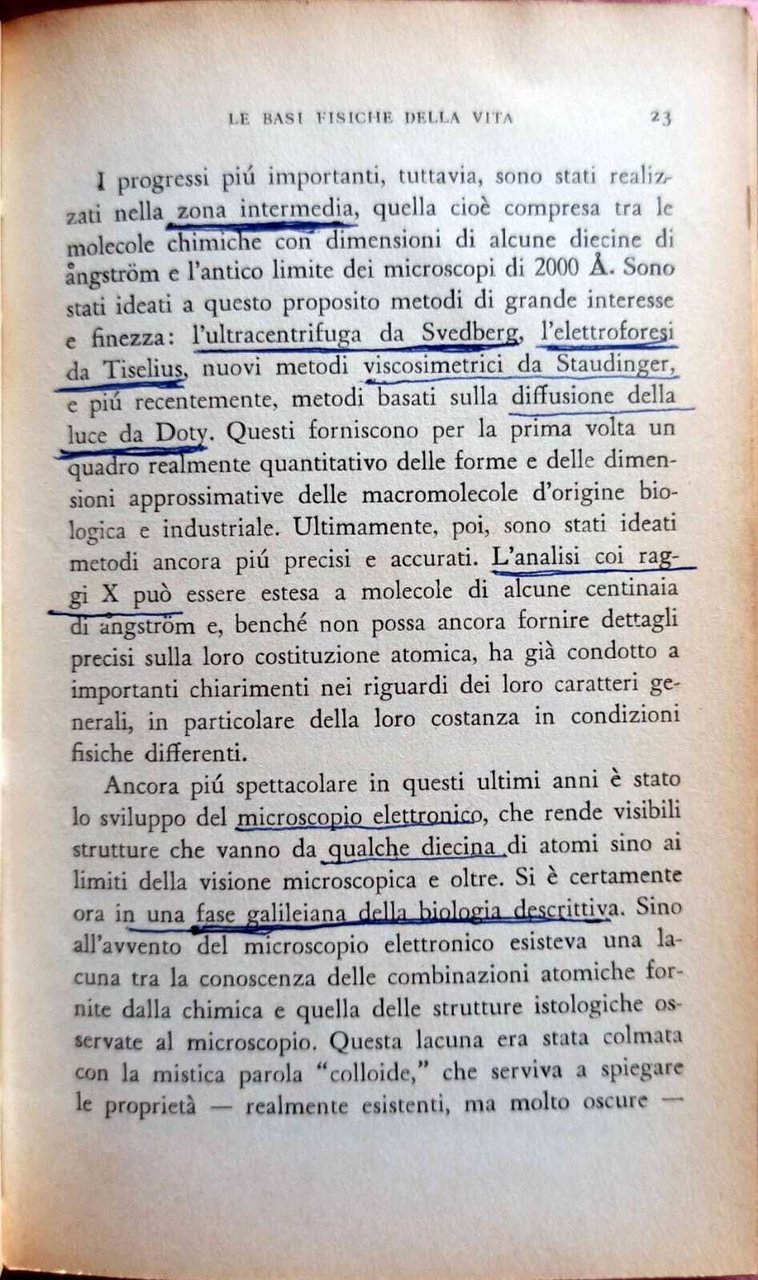 LE BASI FISICHE DELLA VITA 23

I progressi piú importanti, tuttavia, sono stati realizzati nella zona intermedia, quella cioè compresa tra le molecole chimiche con dimensioni di alcune diecine di ångström e l'antico limite dei microscopi di 2000 Å. Sono stati ideati a questo proposito metodi di grande interesse e finezza: l'ultracentrifuga da Svedberg, l'elettroforesi da Tiselius, nuovi metodi viscosimetrici da Staudinger, e piú recentemente, metodi basati sulla diffusione della luce da Doty. Questi forniscono per la prima volta un quadro realmente quantitativo delle forme e delle dimensioni approssimative delle macromolecole d'origine biologica e industriale. Ultimamente, poi, sono stati ideati metodi ancora piú precisi e accurati. L'analisi coi raggi X può essere estesa a molecole di alcune centinaia di ångström e, benché non possa ancora fornire dettagli precisi sulla loro costituzione atomica, ha già condotto a importanti chiarimenti nei riguardi dei loro caratteri generali, in particolare della loro costanza in condizioni fisiche differenti.

Ancora piú spettacolare in questi ultimi anni è stato lo sviluppo del microscopio elettronico, che rende visibili strutture che vanno da qualche diecina di atomi sino ai limiti della visione microscopica e oltre. Si è certamente ora in una fase galileiana della biologia descrittiva. Sino all'avvento del microscopio elettronico esisteva una lacuna tra la conoscenza delle combinazioni atomiche fornite dalla chimica e quella delle strutture istologiche osservate al microscopio. Questa lacuna era stata colmata con la mistica parola "colloide," che serviva a spiegare le proprietà — realmente esistenti, ma molto oscure —